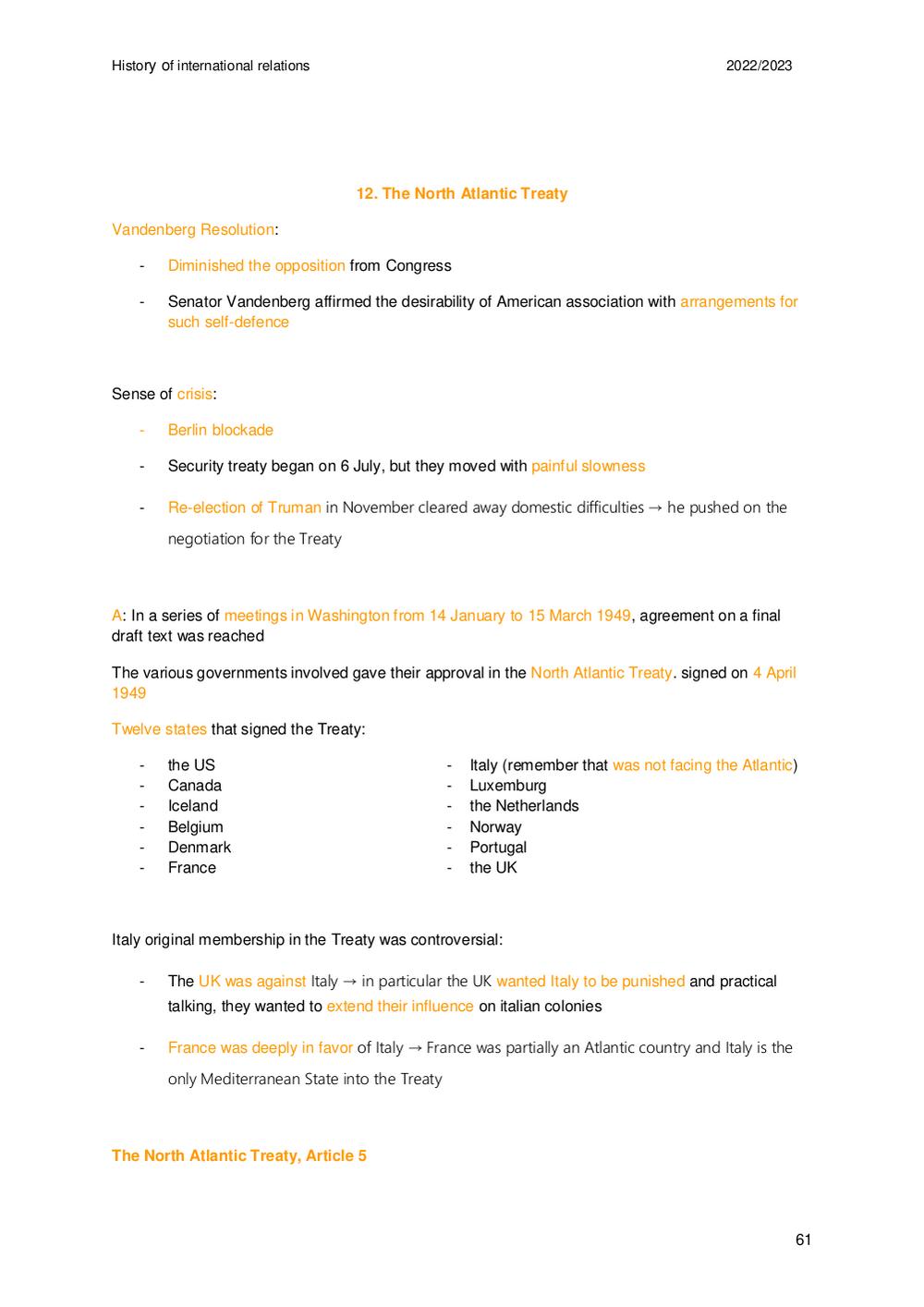 History of international relations 2022/2023

12. The North Atlantic Treaty

Vandenberg Resolution:

- Diminished the opposition from Congress
- Senator Vandenberg affirmed the desirability of American association with arrangements for such self-defence

Sense of crisis:

- Berlin blockade
- Security treaty began on 6 July, but they moved with painful slowness
- Re-election of Truman in November cleared away domestic difficulties → he pushed on the negotiation for the Treaty

A: In a series of meetings in Washington from 14 January to 15 March 1949, agreement on a final draft text was reached

The various governments involved gave their approval in the North Atlantic Treaty. signed on 4 April 1949

Twelve states that signed the Treaty:

- the US
- Canada
- Iceland
- Belgium
- Denmark
- France

- Italy (remember that was not facing the Atlantic)
- Luxemburg
- the Netherlands
- Norway
- Portugal
- the UK

Italy original membership in the Treaty was controversial:

- The UK was against Italy → in particular the UK wanted Italy to be punished and practical talking, they wanted to extend their influence on italian colonies
- France was deeply in favor of Italy → France was partially an Atlantic country and Italy is the only Mediterranean State into the Treaty

The North Atlantic Treaty, Article 5

61